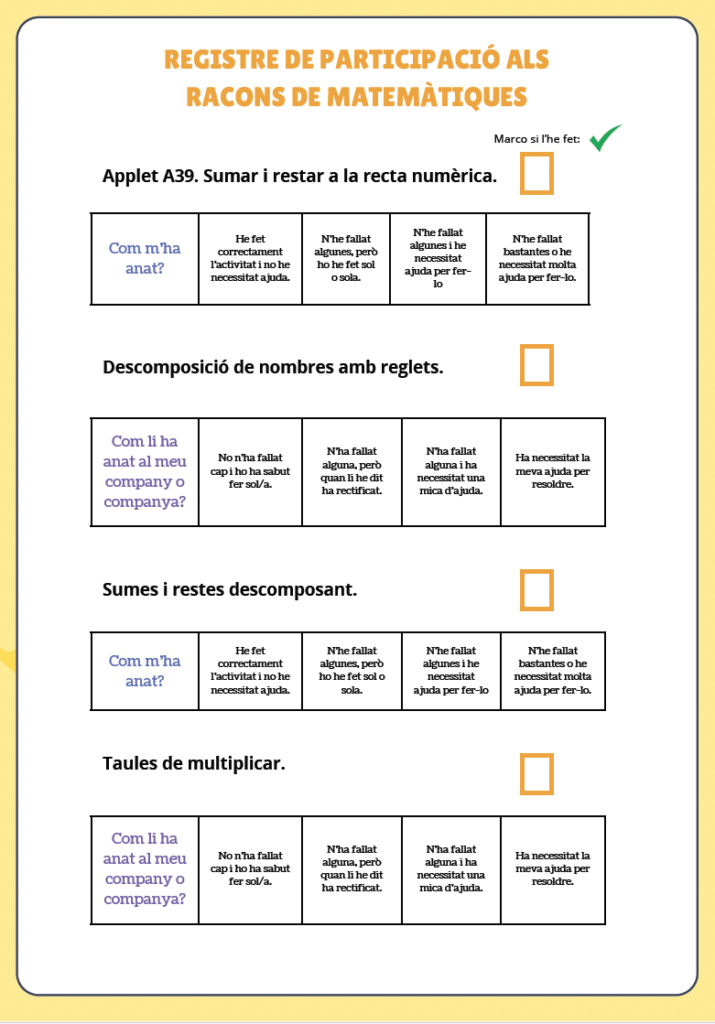 REGISTRE DE PARTICIPACIÓ ALS RACONS DE MATEMÀTIQUES

Marco si l'he fet:

Applet A39. Sumar i restar a la recta numèrica.

| Com m'ha anat? | He fet correctament l'activitat i no he necessitat ajuda. | N'he fallat algunes, però ho he fet sol o sola. | N'he fallat algunes i he necessitat ajuda per fer-lo | N'he fallat bastantes o he necessitat molta ajuda per fer-lo. |
|---|---|---|---|---|

Descomposició de nombres amb reglets.

| Com li ha anat al meu company o companya? | No n'ha fallat cap i ho ha sabut fer sol/a. | N'ha fallat alguna, però quan li he dit ha rectificat. | N'ha fallat alguna i ha necessitat una mica d'ajuda. | Ha necessitat la meva ajuda per resoldre. |
|---|---|---|---|---|

Sumes i restes descomposant.

| Com m'ha anat? | He fet correctament l'activitat i no he necessitat ajuda. | N'he fallat algunes, però ho he fet sol o sola. | N'he fallat algunes i he necessitat ajuda per fer-lo | N'he fallat bastantes o he necessitat molta ajuda per fer-lo. |
|---|---|---|---|---|

Taules de multiplicar.

| Com li ha anat al meu company o companya? | No n'ha fallat cap i ho ha sabut fer sol/a. | N'ha fallat alguna, però quan li he dit ha rectificat. | N'ha fallat alguna i ha necessitat una mica d'ajuda. | Ha necessitat la meva ajuda per resoldre. |
|---|---|---|---|---|